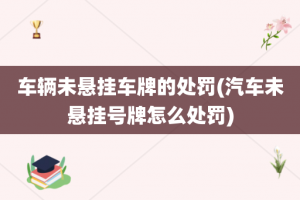 车辆未悬挂车牌的处罚(汽车未悬挂号牌怎么处罚)